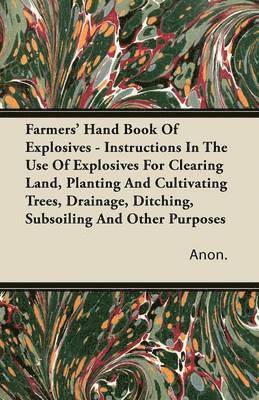 Farmers' Hand Book Of Explosives - Instructions In The Use Of Explosives For Clearing Land, Planting And Cultivating Trees, Drainage, Ditching, Subsoiling And Other Purposes

Anon.